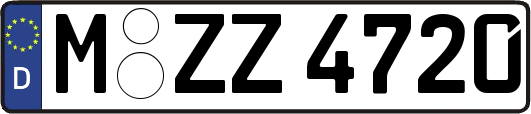 D M ZZ 4720